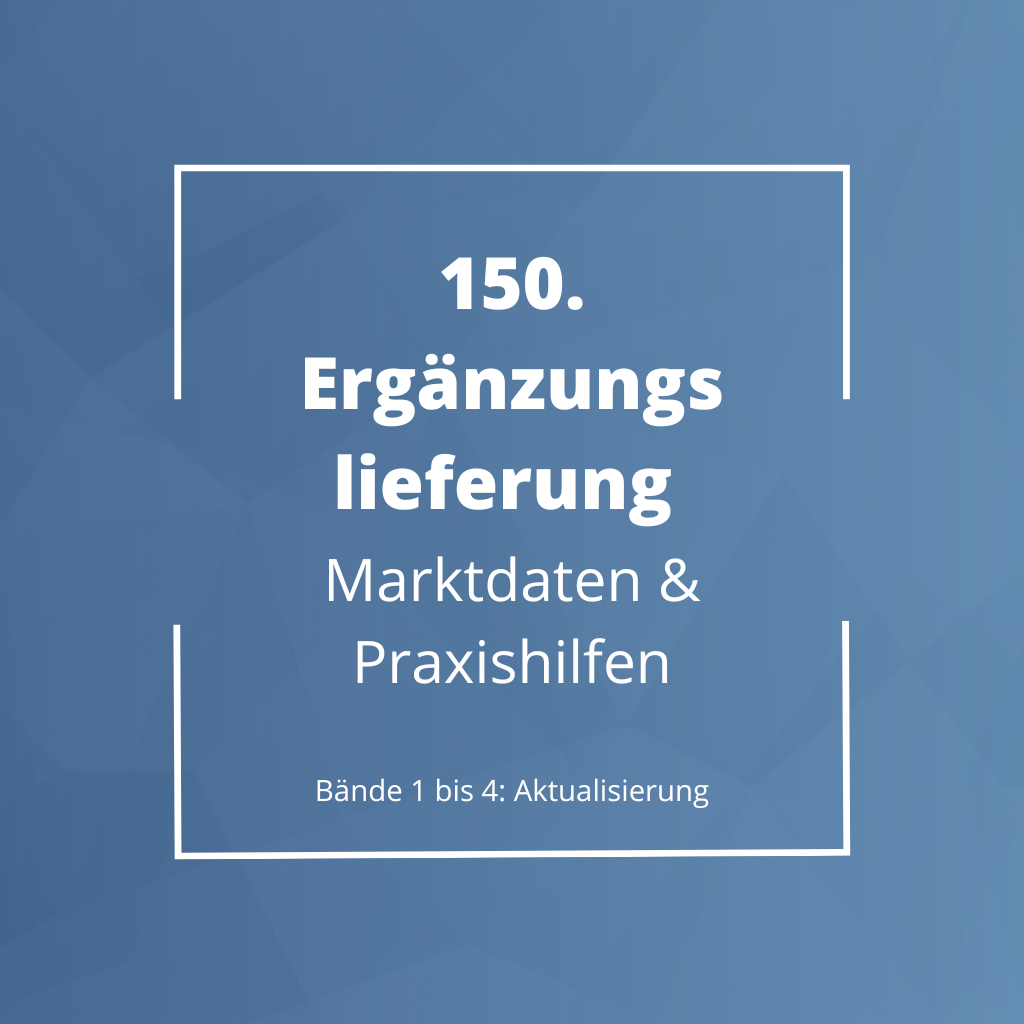 150. Ergänzungs lieferung

Marktdaten & Praxishilfen

Bände 1 bis 4: Aktualisierung